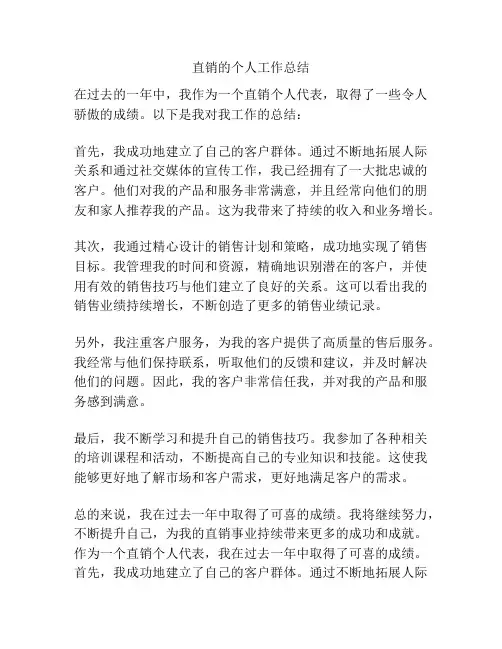 直销的个人工作总结

在过去的一年中，我作为一个直销个人代表，取得了一些令人骄傲的成绩。以下是我对我工作的总结：

首先，我成功地建立了自己的客户群体。通过不断地拓展人际关系和通过社交媒体的宣传工作，我已经拥有了一大批忠诚的客户。他们对我的产品和服务非常满意，并且经常向他们的朋友和家人推荐我的产品。这为我带来了持续的收入和业务增长。

其次，我通过精心设计的销售计划和策略，成功地实现了销售目标。我管理我的时间和资源，精确地识别潜在的客户，并使用有效的销售技巧与他们建立了良好的关系。这可以看出我的销售业绩持续增长，不断创造了更多的销售业绩记录。

另外，我注重客户服务，为我的客户提供了高质量的售后服务。我经常与他们保持联系，听取他们的反馈和建议，并及时解决他们的问题。因此，我的客户非常信任我，并对我的产品和服务感到满意。

最后，我不断学习和提升自己的销售技巧。我参加了各种相关的培训课程和活动，不断提高自己的专业知识和技能。这使我能够更好地了解市场和客户需求，更好地满足客户的需求。

总的来说，我在过去一年中取得了可喜的成绩。我将继续努力，不断提升自己，为我的直销事业持续带来更多的成功和成就。作为一个直销个人代表，我在过去一年中取得了可喜的成绩。首先，我成功地建立了自己的客户群体。通过不断地拓展人际